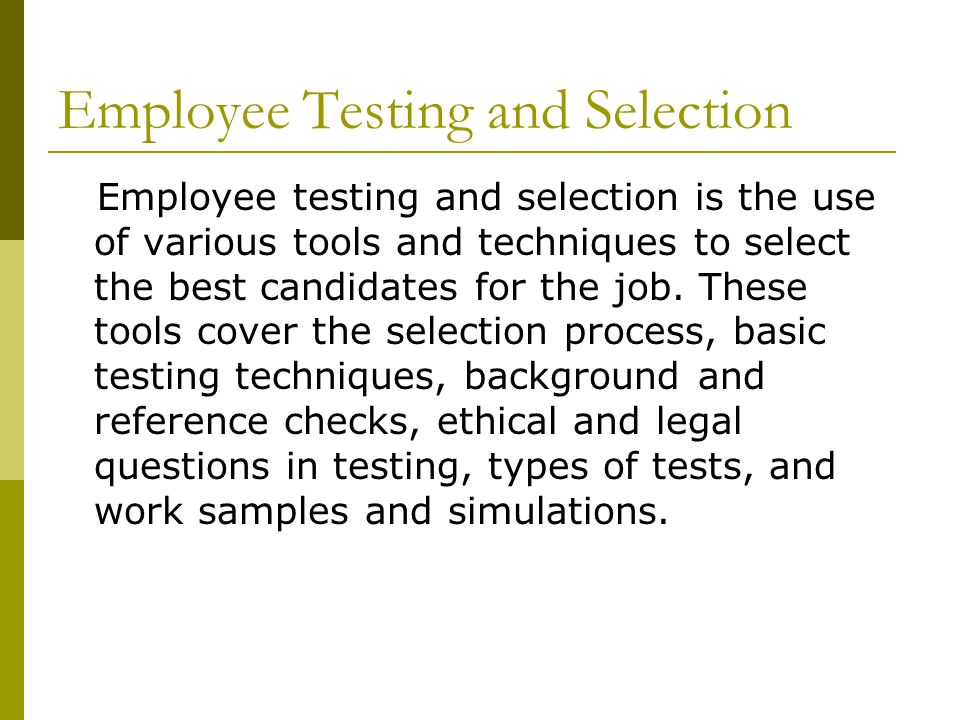 Employee Testing and Selection

Employee testing and selection is the use of various tools and techniques to select the best candidates for the job. These tools cover the selection process, basic testing techniques, background and reference checks, ethical and legal questions in testing, types of tests, and work samples and simulations.